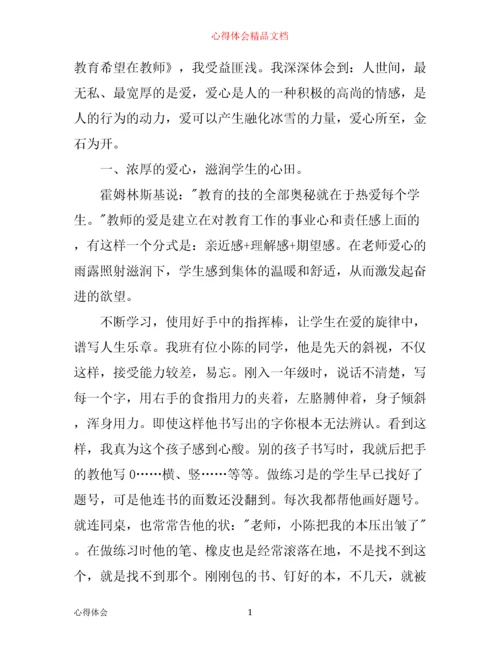 心得体会精品文档

教育希望在教师》，我受益匪浅。我深深体会到：人世间，最无私、最宽厚的是爱，爱心是人的一种积极的高尚的情感，是人的行为的动力，爱可以产生融化冰雪的力量，爱心所至，金石为开。

一、浓厚的爱心，滋润学生的心田。

霍姆林斯基说："教育的技的全部奥秘就在于热爱每个学生。"教师的爱是建立在对教育工作的事业心和责任感上面的，有这样一个分式是：亲近感+理解感+期望感。在老师爱心的雨露照射滋润下，学生感到集体的温暖和舒适，从而激发起奋进的欲望。

不断学习，使用好手中的指挥棒，让学生在爱的旋律中，谱写人生乐章。我班有位小陈的同学，他是先天的斜视，不仅这样，接受能力较差，易忘。刚入一年级时，说话不清楚，写每一个字，用右手的食指用力的夹着，左胳膊伸着，身子倾斜，浑身用力。即使这样他书写出的字你根本无法辨认。看到这样，我真为这个孩子感到心酸。别的孩子书写时，我就后把手的教他写 0……横、竖……等等。做练习是的学生早已找好了题号，可是他连书的面数还没翻到。每次我都帮他画好题号。就连同桌，也常常告他的状："老师，小陈把我的本压出皱了"。在做练习时他的笔、橡皮也是经常滚落在地，不是找不到这个，就是找不到那个。刚刚包的书、钉好的本，不几天，就被

心得体会 1